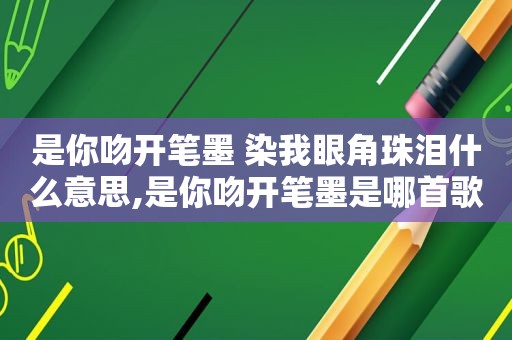 是你吻开笔墨 染我眼角珠泪什么意思,是你吻开笔墨是哪首歌